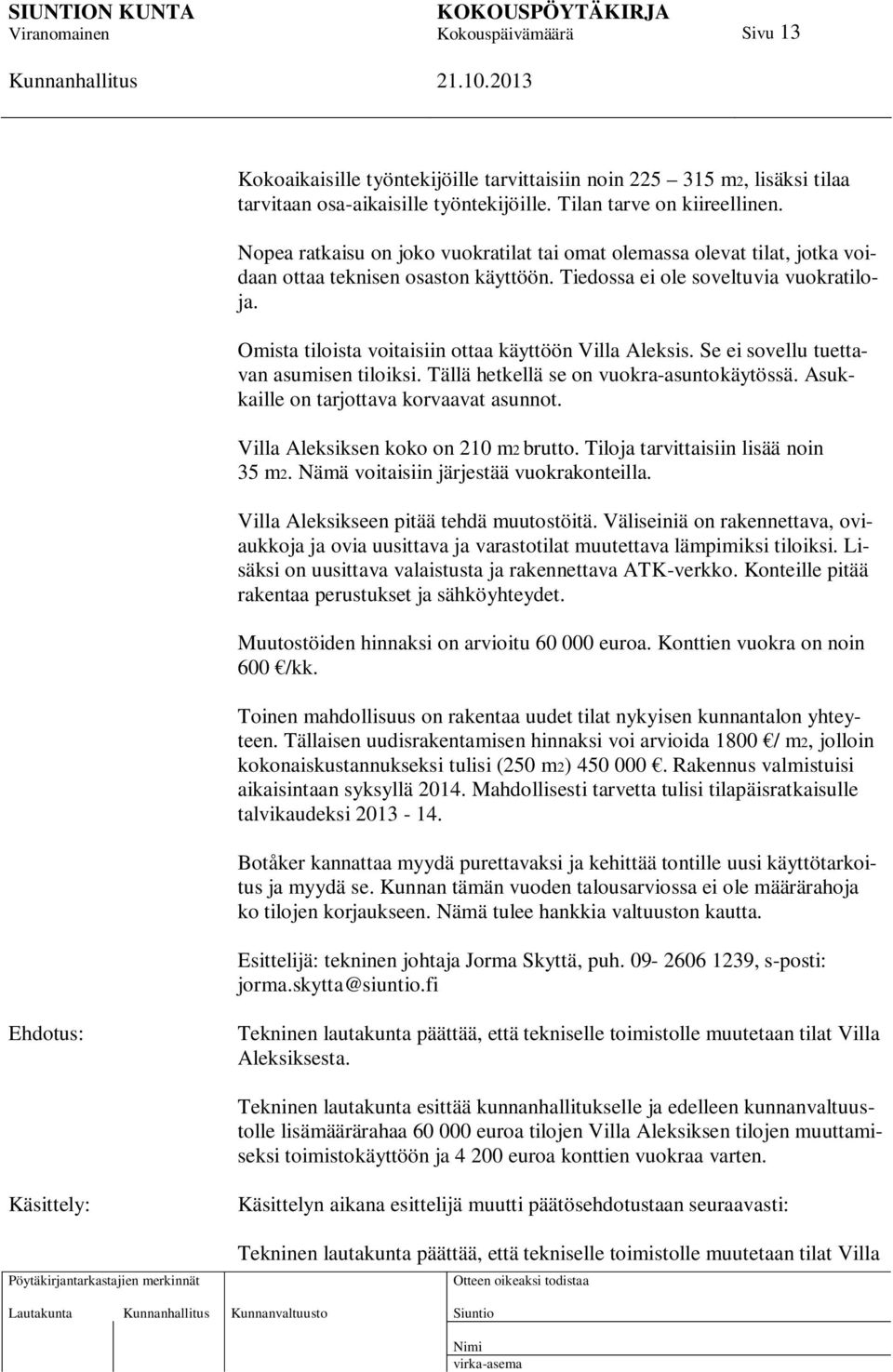 SIUNTION KUNTA KOKOUSPÖYTÄKIRJA
Viranomainen Kokouspäivämäärä Sivu 13
Kunnanhallitus 21.10.2013

Kokoaikaisille työntekijöille tarvittaisiin noin 225 315 m2, lisäksi tilaa tarvitaan osa-aikaisille työntekijöille. Tilan tarve on kiireellinen.

Nopea ratkaisu on joko vuokratilat tai omat olemassa olevat tilat, jotka voidaan ottaa teknisen osaston käyttöön. Tiedossa ei ole soveltuvia vuokratiloja.

Omista tiloista voitaisiin ottaa käyttöön Villa Aleksis. Se ei sovellu tuettavan asumisen tiloiksi. Tällä hetkellä se on vuokra-asuntokäytössä. Asukkaille on tarjottava korvaavat asunnot.

Villa Aleksiksen koko on 210 m2 brutto. Tiloja tarvittaisiin lisää noin 35 m2. Nämä voitaisiin järjestää vuokrakonteilla.

Villa Aleksikseen pitää tehdä muutostöitä. Väliseiniä on rakennettava, oviaukkoja ja ovia uusittava ja varastotilat muutettava lämpimiksi tiloiksi. Lisäksi on uusittava valaistusta ja rakennettava ATK-verkko. Konteille pitää rakentaa perustukset ja sähköyhteydet.

Muutostöiden hinnaksi on arvioitu 60 000 euroa. Konttien vuokra on noin 600 €/kk.

Toinen mahdollisuus on rakentaa uudet tilat nykyisen kunnantalon yhteyteen. Tällaisen uudisrakentamisen hinnaksi voi arvioida 1800 €/ m2, jolloin kokonaiskustannukseksi tulisi (250 m2) 450 000 €. Rakennus valmistuisi aikaisintaan syksyllä 2014. Mahdollisesti tarvetta tulisi tilapäisratkaisulle talvikaudeksi 2013 - 14.

Botåker kannattaa myydä purettavaksi ja kehittää tontille uusi käyttötarkoitus ja myydä se. Kunnan tämän vuoden talousarviossa ei ole määrärahoja ko tilojen korjaukseen. Nämä tulee hankkia valtuuston kautta.

Esittelijä: tekninen johtaja Jorma Skyttä, puh. 09- 2606 1239, s-posti: jorma.skytta@siuntio.fi

Ehdotus:

Tekninen lautakunta päättää, että tekniselle toimistolle muutetaan tilat Villa Aleksiksesta.

Tekninen lautakunta esittää kunnanhallitukselle ja edelleen kunnanvaltuustolle lisämäärärahaa 60 000 euroa tilojen Villa Aleksiksen tilojen muuttamiseksi toimistokäyttöön ja 4 200 euroa konttien vuokraa varten.

Käsittely:

Käsittelyn aikana esittelijä muutti päätösehdotustaan seuraavasti:

Tekninen lautakunta päättää, että tekniselle toimistolle muutetaan tilat Villa

Pöytäkirjantarkastajien merkinnät
Lautakunta Kunnanhallitus Kunnanvaltuusto

Otteen oikeaksi todistaa
Siuntio
Nimi
virka-asema